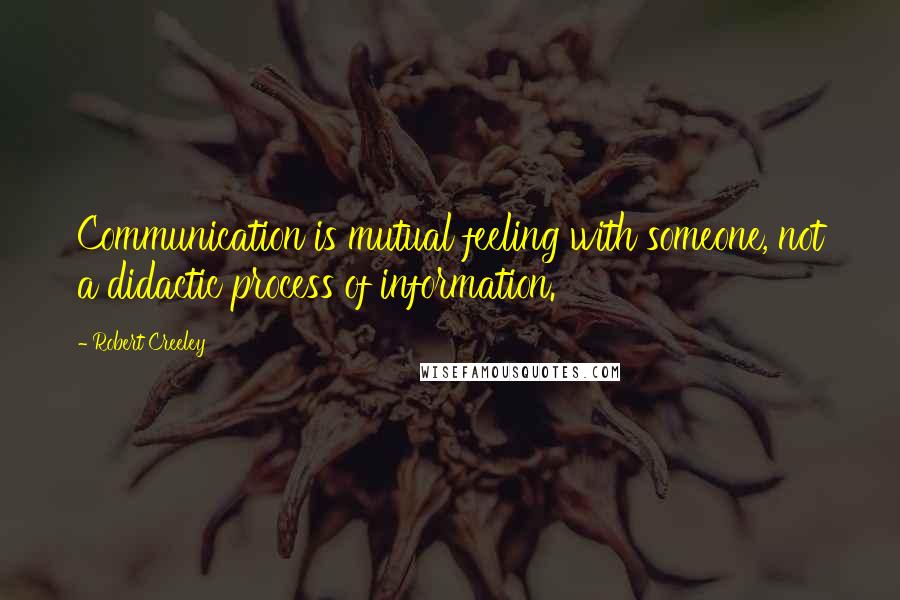 Communication is mutual feeling with someone, not a didactic process of information.

- Robert Creeley

WISEFAMOUSQUOTES.COM